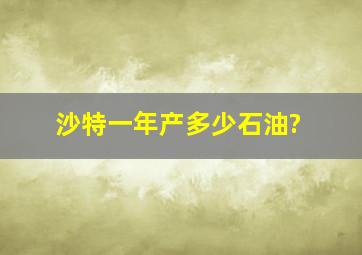 沙特一年产多少石油?